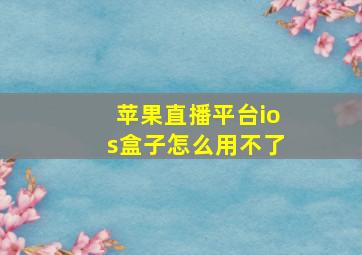 苹果直播平台ios盒子怎么用不了